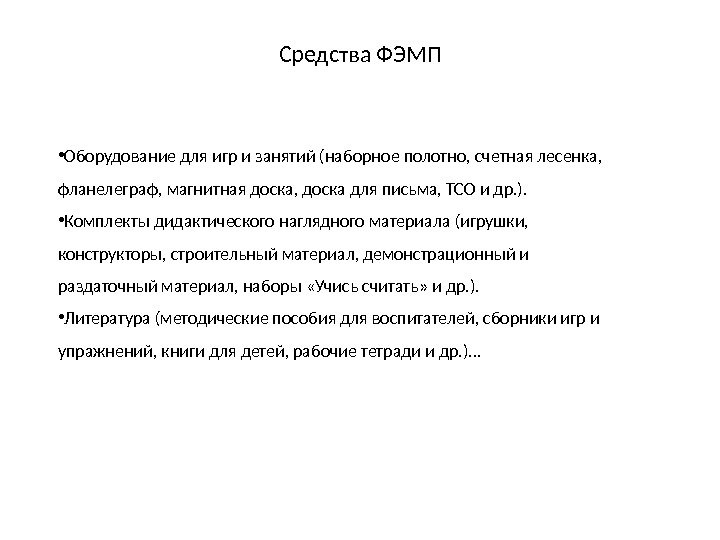 Средства ФЭМП

•Оборудование для игр и занятий (наборное полотно, счетная лесенка, фланелеграф, магнитная доска, доска для письма, ТСО и др.).

•Комплекты дидактического наглядного материала (игрушки, конструкторы, строительный материал, демонстрационный и раздаточный материал, наборы «Учись считать» и др.).

•Литература (методические пособия для воспитателей, сборники игр и упражнений, книги для детей, рабочие тетради и др.)...